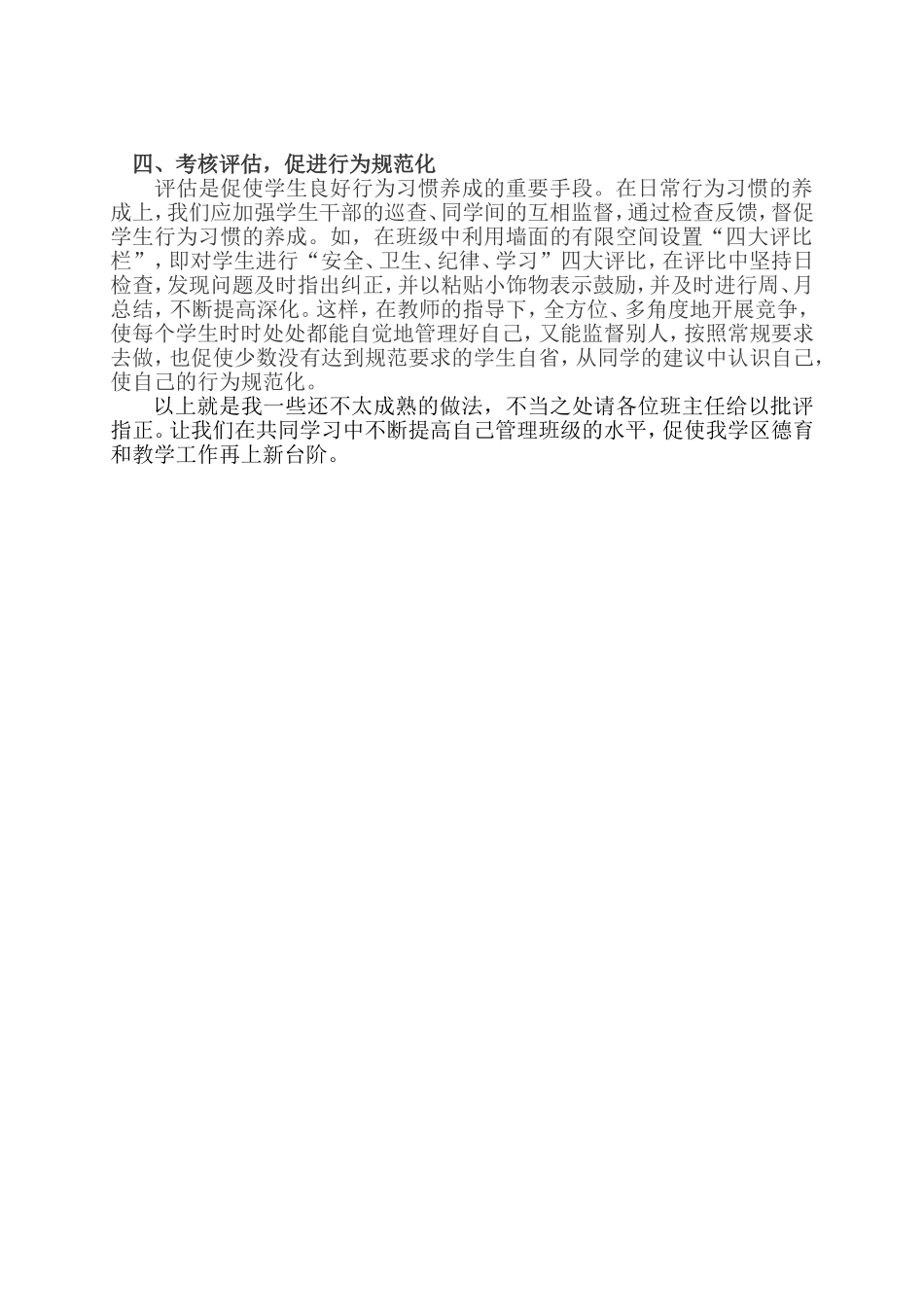 四、考核评估，促进行为规范化

评估是促使学生良好行为习惯养成的重要手段。在日常行为习惯的养成上，我们应加强学生干部的巡查、同学间的互相监督，通过检查反馈，督促学生行为习惯的养成。如，在班级中利用墙面的有限空间设置“四大评比栏”，即对学生进行“安全、卫生、纪律、学习”四大评比，在评比中坚持日检查，发现问题及时指出纠正，并以粘贴小饰物表示鼓励，并及时进行周、月总结，不断提高深化。这样，在教师的指导下，全方位、多角度地开展竞争，使每个学生时时处处都能自觉地管理好自己，又能监督别人，按照常规要求去做，也促使少数没有达到规范要求的学生自省，从同学的建议中认识自己，使自己的行为规范化。

以上就是我一些还不太成熟的做法，不当之处请各位班主任给以批评指正。让我们在共同学习中不断提高自己管理班级的水平，促使我学区德育和教学工作再上新台阶。